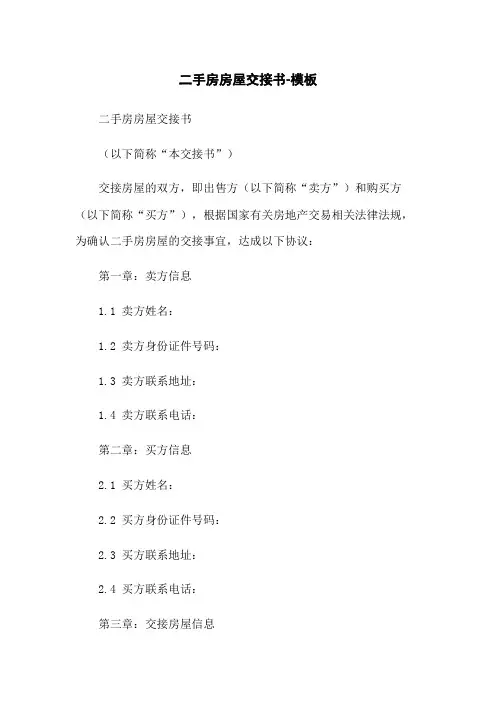 二手房房屋交接书-模板

二手房房屋交接书

（以下简称“本交接书”）

交接房屋的双方，即出售方（以下简称“卖方”）和购买方（以下简称“买方”），根据国家有关房地产交易相关法律法规，为确认二手房房屋的交接事宜，达成以下协议：

第一章：卖方信息

1.1 卖方姓名：

1.2 卖方身份证件号码：

1.3 卖方联系地址：

1.4 卖方联系电话：

第二章：买方信息

2.1 买方姓名：

2.2 买方身份证件号码：

2.3 买方联系地址：

2.4 买方联系电话：

第三章：交接房屋信息